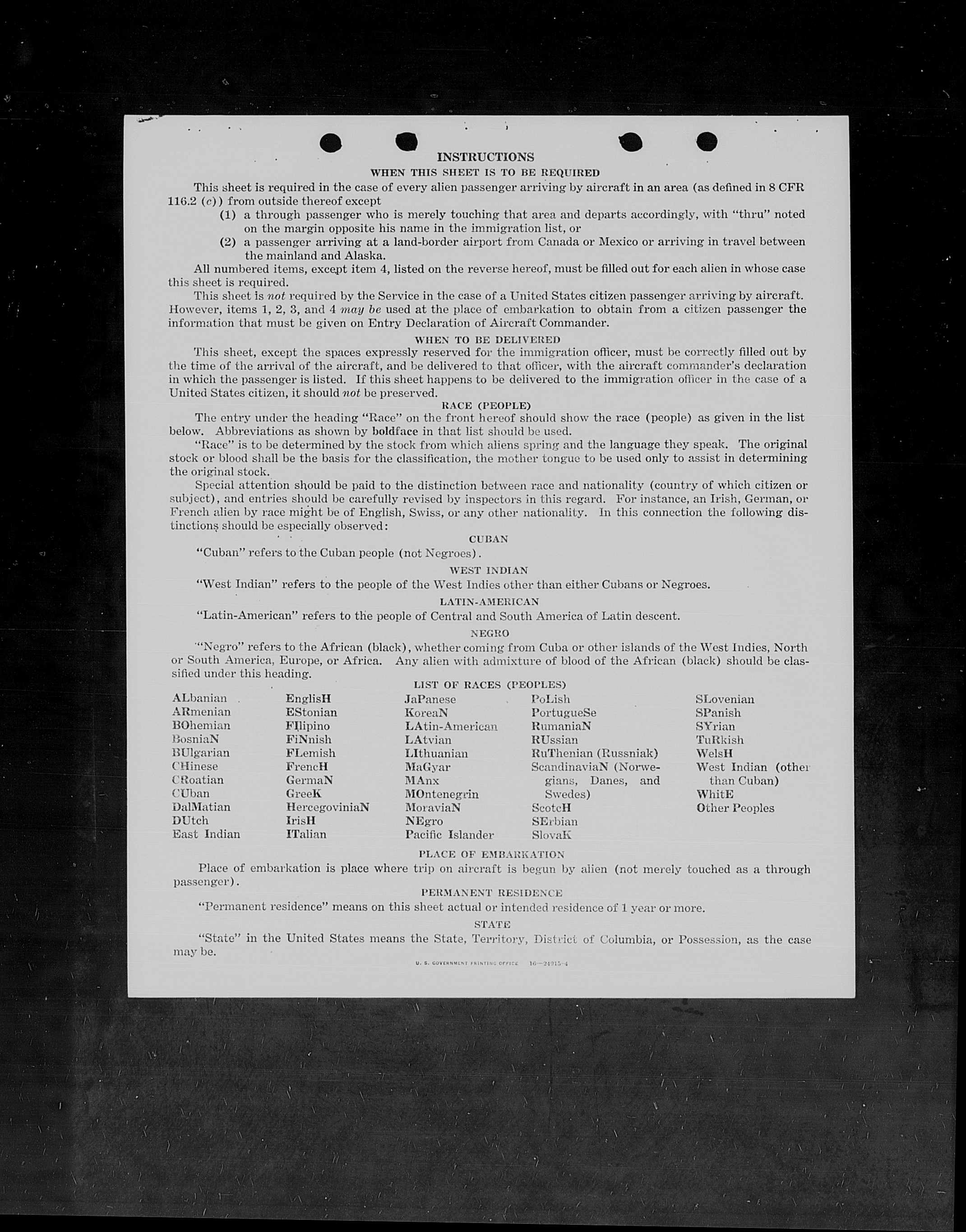 INSTRUCTIONS

WHEN THIS SHEET IS TO BE REQUIRED

This sheet is required in the case of every alien passenger arriving by aircraft in an area (as defined in 8 CFR 116.2 (c)) from outside thereof except

(1) a through passenger who is merely touching that area and departs accordingly, with "thru" noted on the margin opposite his name in the immigration list, or

(2) a passenger arriving at a land-border airport from Canada or Mexico or arriving in travel between the mainland and Alaska.

All numbered items, except item 4, listed on the reverse hereof, must be filled out for each alien in whose case this sheet is required.

This sheet is not required by the Service in the case of a United States citizen passenger arriving by aircraft. However, items 1, 2, 3, and 4 may be used at the place of embarkation to obtain from a citizen passenger the information that must be given on Entry Declaration of Aircraft Commander.

WHEN TO BE DELIVERED

This sheet, except the spaces expressly reserved for the immigration officer, must be correctly filled out by the time of the arrival of the aircraft, and be delivered to that officer, with the aircraft commander's declaration in which the passenger is listed. If this sheet happens to be delivered to the immigration officer in the case of a United States citizen, it should not be preserved.

RACE (PEOPLE)

The entry under the heading "Race" on the front hereof should show the race (people) as given in the list below. Abbreviations as shown by boldface in that list should be used.

"Race" is to be determined by the stock from which aliens spring and the language they speak. The original stock or blood shall be the basis for the classification, the mother tongue to be used only to assist in determining the original stock.

Special attention should be paid to the distinction between race and nationality (country of which citizen or subject), and entries should be carefully revised by inspectors in this regard. For instance, an Irish, German, or French alien by race might be of English, Swiss, or any other nationality. In this connection the following distinctions should be especially observed:

CUBAN

"Cuban" refers to the Cuban people (not Negroes).

WEST INDIAN

"West Indian" refers to the people of the West Indies other than either Cubans or Negroes.

LATIN-AMERICAN

"Latin-American" refers to the people of Central and South America of Latin descent.

NEGRO

"Negro" refers to the African (black), whether coming from Cuba or other islands of the West Indies, North or South America, Europe, or Africa. Any alien with admixture of blood of the African (black) should be classified under this heading.

LIST OF RACES (PEOPLES)

ALbanian
ARmenian
BOhemian
BosniaN
BUlgarian
CHinese
CRoatian
CUban
DalMatian
DUtch
East Indian

EnglisH
EStonian
FIlipino
FiNnish
FLemish
FrencH
GermaN
GreeK
HercegoviniaN
IrisH
ITalian

JaPanese
KoreaN
LAtin-American
LAtvian
LIthuanian
MaGyar
MAnx
MOntenegrin
MoraviaN
NEgro
Pacific Islander

PoLish
PortugueSe
RumaniaN
RUssian
RuThenian (Russniak)
ScandinaviaN (Norwegians, Danes, and Swedes)
ScotcH
SErbian
SlovaK

SLovenian
SPanish
SYrian
TuRkish
WelsH
West Indian (other than Cuban)
WhitE
Other Peoples

PLACE OF EMBARKATION

Place of embarkation is place where trip on aircraft is begun by alien (not merely touched as a through passenger).

PERMANENT RESIDENCE

"Permanent residence" means on this sheet actual or intended residence of 1 year or more.

STATE

"State" in the United States means the State, Territory, District of Columbia, or Possession, as the case may be.

U. S. GOVERNMENT PRINTING OFFICE 16—24915-4